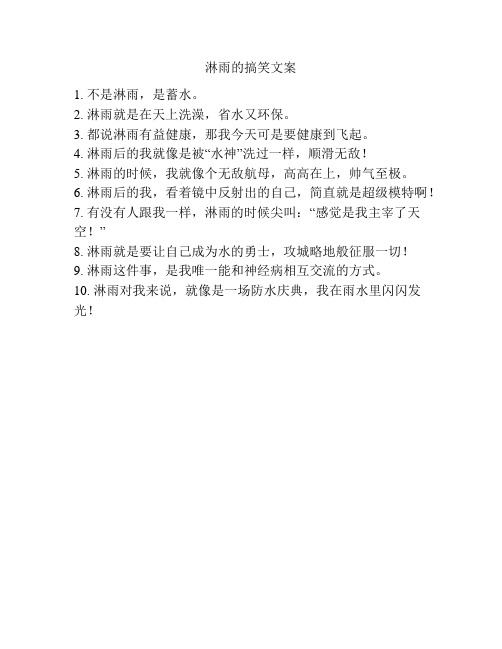 淋雨的搞笑文案

1. 不是淋雨，是蓄水。
2. 淋雨就是在天上洗澡，省水又环保。
3. 都说淋雨有益健康，那我今天可是要健康到飞起。
4. 淋雨后的我就像是被“水神”洗过一样，顺滑无敌！
5. 淋雨的时候，我就像个无敌航母，高高在上，帅气至极。
6. 淋雨后的我，看着镜中反射出的自己，简直就是超级模特啊！
7. 有没有人跟我一样，淋雨的时候尖叫：“感觉是我主宰了天空！”
8. 淋雨就是要让自己成为水的勇士，攻城略地般征服一切！
9. 淋雨这件事，是我唯一能和神经病相互交流的方式。
10. 淋雨对我来说，就像是一场防水庆典，我在雨水里闪闪发光！